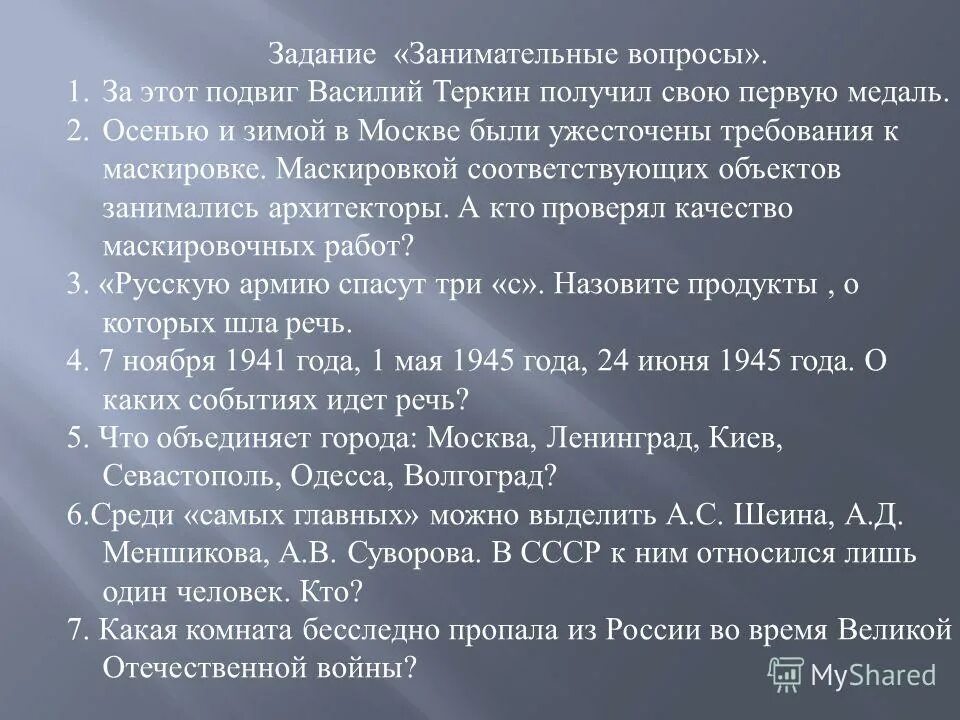 Задание «Занимательные вопросы».

1. За этот подвиг Василий Теркин получил свою первую медаль.
2. Осенью и зимой в Москве были ужесточены требования к маскировке. Маскировкой соответствующих объектов занимались архитекторы. А кто проверял качество маскировочных работ?
3. «Русскую армию спасут три «с». Назовите продукты , о которых шла речь.
4. 7 ноября 1941 года, 1 мая 1945 года, 24 июня 1945 года. О каких событиях идет речь?
5. Что объединяет города: Москва, Ленинград, Киев, Севастополь, Одесса, Волгоград?
6.Среди «самых главных» можно выделить А.С. Шеина, А.Д. Меншикова, А.В. Суворова. В СССР к ним относился лишь один человек. Кто?
7. Какая комната бесследно пропала из России во время Великой Отечественной войны?

MyShared